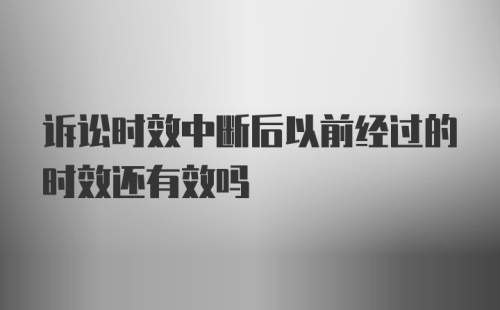 诉讼时效中断后以前经过的时效还有效吗